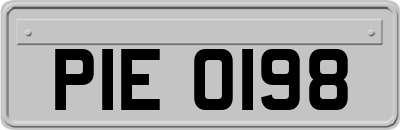 PIE 0198